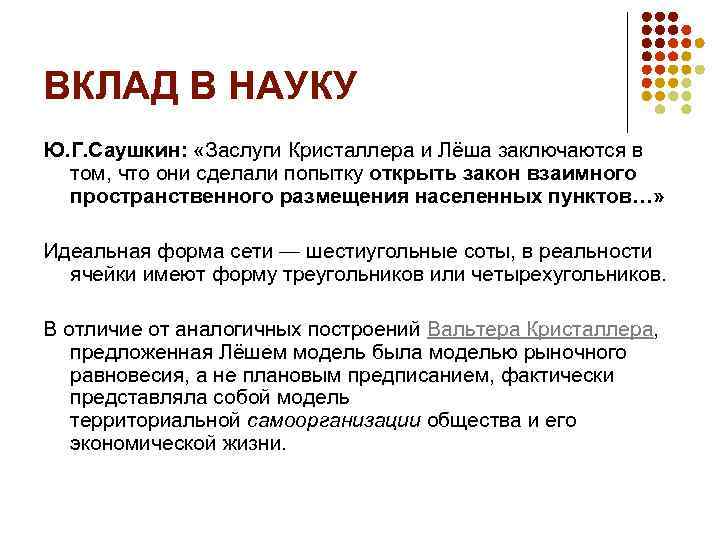 ВКЛАД В НАУКУ

Ю.Г.Саушкин: «Заслуги Кристаллера и Лёша заключаются в том, что они сделали попытку открыть закон взаимного пространственного размещения населенных пунктов…»

Идеальная форма сети — шестиугольные соты, в реальности ячейки имеют форму треугольников или четырехугольников.

В отличие от аналогичных построений Вальтера Кристаллера, предложенная Лёшем модель была моделью рыночного равновесия, а не плановым предписанием, фактически представляла собой модель территориальной самоорганизации общества и его экономической жизни.